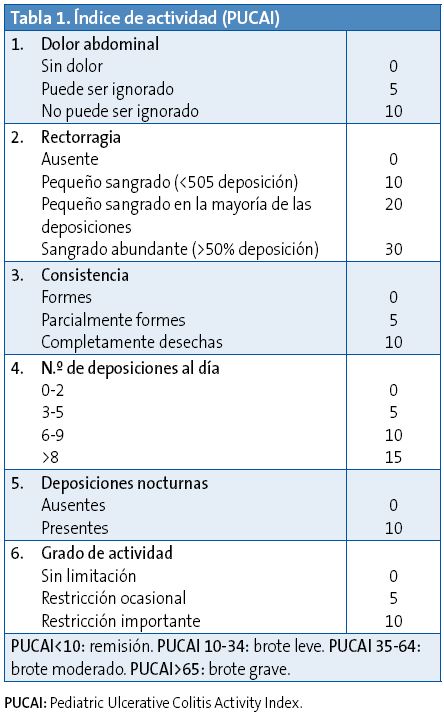 Tabla 1. Índice de actividad (PUCAI)

| | |
|---|---|
| 1. Dolor abdominal | |
| Sin dolor | 0 |
| Puede ser ignorado | 5 |
| No puede ser ignorado | 10 |
| 2. Rectorragia | |
| Ausente | 0 |
| Pequeño sangrado (<505 deposición) | 10 |
| Pequeño sangrado en la mayoría de las deposiciones | 20 |
| Sangrado abundante (>50% deposición) | 30 |
| 3. Consistencia | |
| Formes | 0 |
| Parcialmente formes | 5 |
| Completamente desechas | 10 |
| 4. N.º de deposiciones al día | |
| 0-2 | 0 |
| 3-5 | 5 |
| 6-9 | 10 |
| >8 | 15 |
| 5. Deposiciones nocturnas | |
| Ausentes | 0 |
| Presentes | 10 |
| 6. Grado de actividad | |
| Sin limitación | 0 |
| Restricción ocasional | 5 |
| Restricción importante | 10 |

PUCAI<10: remisión. PUCAI 10-34: brote leve. PUCAI 35-64: brote moderado. PUCAI>65: brote grave.

PUCAI: Pediatric Ulcerative Colitis Activity Index.